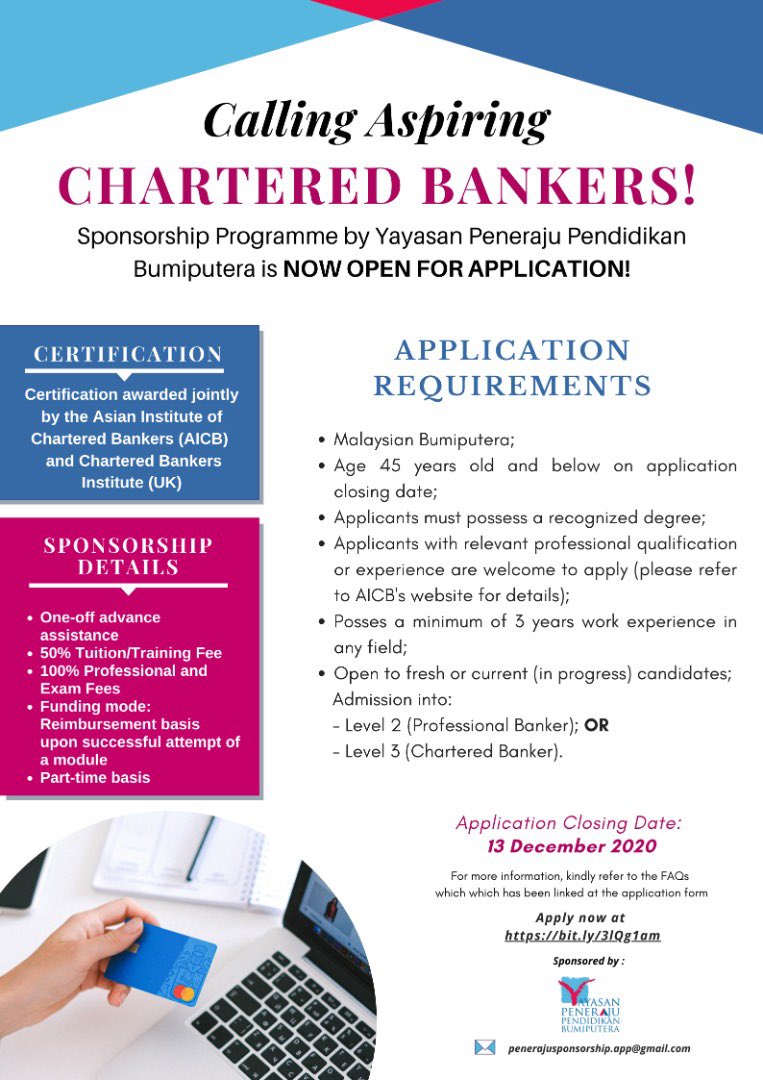 Calling Aspiring

CHARTERED BANKERS!

Sponsorship Programme by Yayasan Peneraju Pendidikan Bumiputera is NOW OPEN FOR APPLICATION!

CERTIFICATION

Certification awarded jointly by the Asian Institute of Chartered Bankers (AICB) and Chartered Bankers Institute (UK)

SPONSORSHIP DETAILS

- One-off advance assistance
- 50% Tuition/Training Fee
- 100% Professional and Exam Fees
- Funding mode: Reimbursement basis upon successful attempt of a module
- Part-time basis

APPLICATION REQUIREMENTS

- Malaysian Bumiputera;
- Age 45 years old and below on application closing date;
- Applicants must possess a recognized degree;
- Applicants with relevant professional qualification or experience are welcome to apply (please refer to AICB's website for details);
- Posses a minimum of 3 years work experience in any field;
- Open to fresh or current (in progress) candidates; Admission into:
- Level 2 (Professional Banker); OR
- Level 3 (Chartered Banker).

Application Closing Date:
13 December 2020

For more information, kindly refer to the FAQs which which has been linked at the application form

Apply now at
https://bit.ly/3lQg1am

Sponsored by :

YAYASAN PENERAJU PENDIDIKAN BUMIPUTERA

penerajusponsorship.app@gmail.com